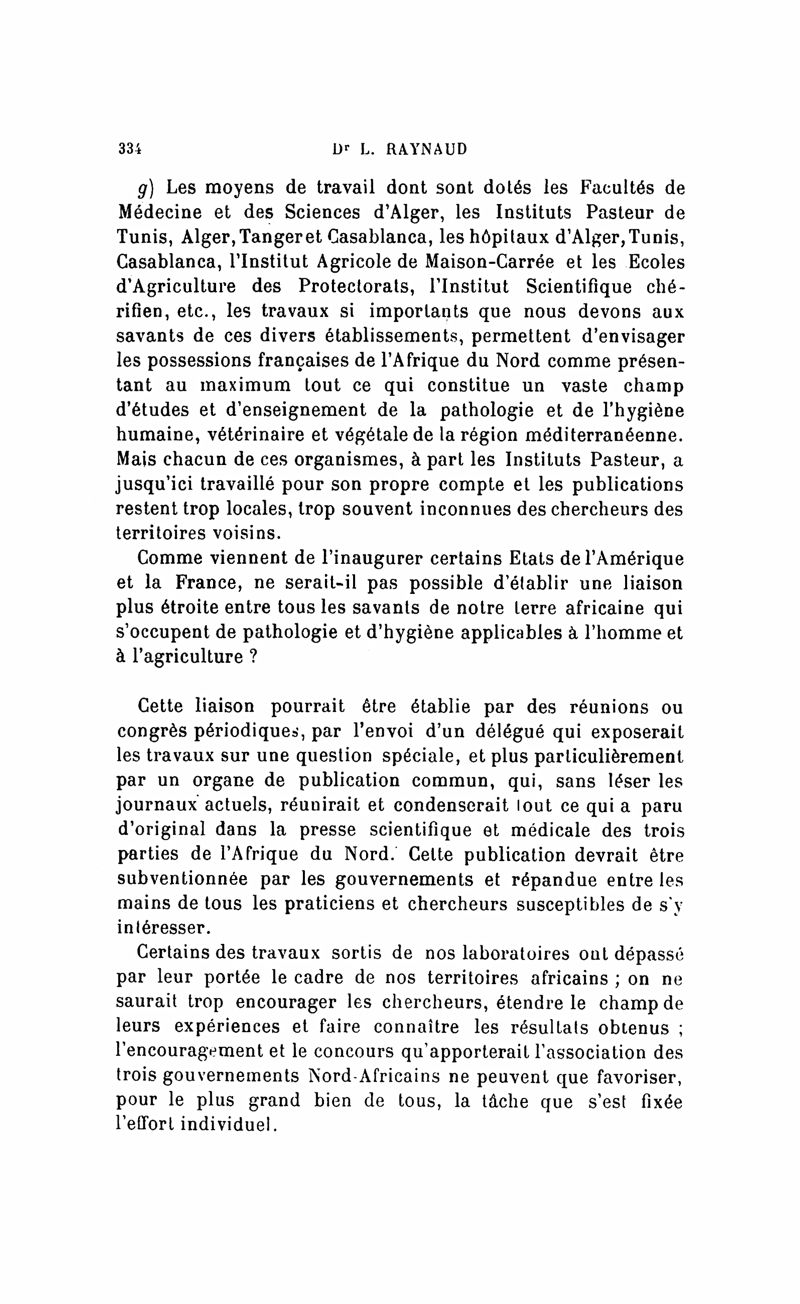 334 Dr L. RAYNAUD

g) Les moyens de travail dont sont dotés les Facultés de Médecine et des Sciences d'Alger, les Instituts Pasteur de Tunis, Alger, Tanger et Casablanca, les hôpitaux d'Alger, Tunis, Casablanca, l'Institut Agricole de Maison-Carrée et les Ecoles d'Agriculture des Protectorats, l'Institut Scientifique chérifien, etc., les travaux si importants que nous devons aux savants de ces divers établissements, permettent d'envisager les possessions françaises de l'Afrique du Nord comme présentant au maximum tout ce qui constitue un vaste champ d'études et d'enseignement de la pathologie et de l'hygiène humaine, vétérinaire et végétale de la région méditerranéenne. Mais chacun de ces organismes, à part les Instituts Pasteur, a jusqu'ici travaillé pour son propre compte et les publications restent trop locales, trop souvent inconnues des chercheurs des territoires voisins.

Comme viennent de l'inaugurer certains Etats de l'Amérique et la France, ne serait-il pas possible d'établir une liaison plus étroite entre tous les savants de notre terre africaine qui s'occupent de pathologie et d'hygiène applicables à l'homme et à l'agriculture ?

Cette liaison pourrait être établie par des réunions ou congrès périodiques, par l'envoi d'un délégué qui exposerait les travaux sur une question spéciale, et plus particulièrement par un organe de publication commun, qui, sans léser les journaux actuels, réunirait et condenserait tout ce qui a paru d'original dans la presse scientifique et médicale des trois parties de l'Afrique du Nord. Cette publication devrait être subventionnée par les gouvernements et répandue entre les mains de tous les praticiens et chercheurs susceptibles de s'y intéresser.

Certains des travaux sortis de nos laboratoires ont dépassé par leur portée le cadre de nos territoires africains ; on ne saurait trop encourager les chercheurs, étendre le champ de leurs expériences et faire connaître les résultats obtenus ; l'encouragement et le concours qu'apporterait l'association des trois gouvernements Nord-Africains ne peuvent que favoriser, pour le plus grand bien de tous, la tâche que s'est fixée l'effort individuel.